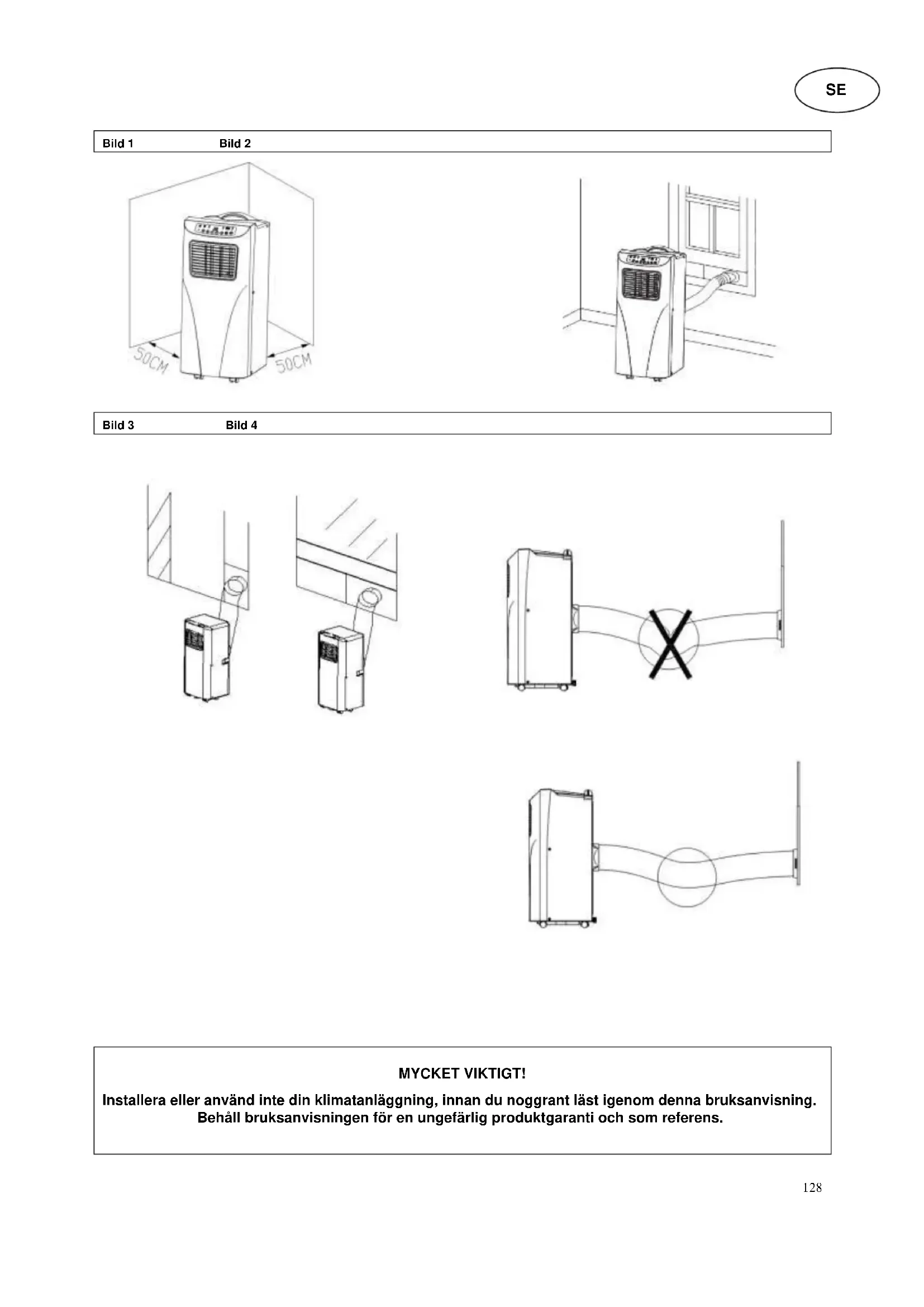 SE

Bild 1 Bild 2

50CM 50CM

Bild 3 Bild 4

MYCKET VIKTIGT!

Installera eller använd inte din klimatanläggning, innan du noggrant läst igenom denna bruksanvisning. Behåll bruksanvisningen för en ungefärlig produktgaranti och som referens.

128